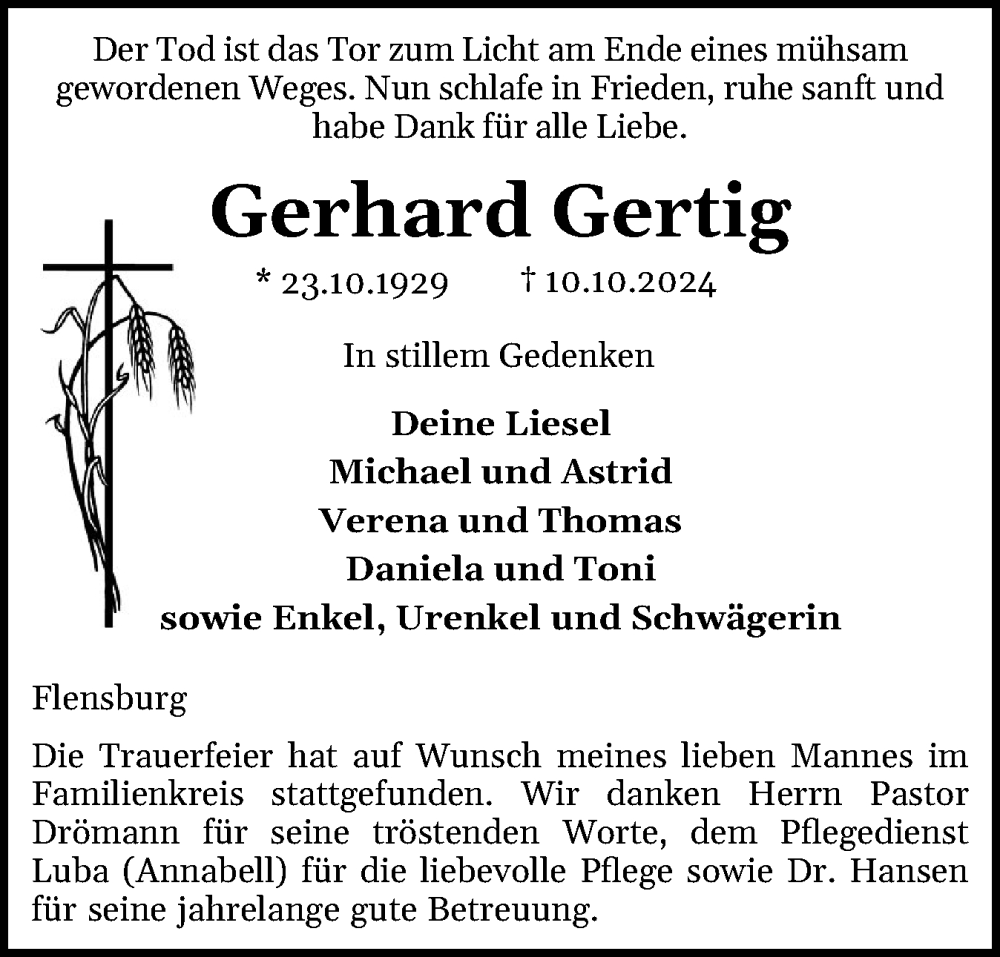 Der Tod ist das Tor zum Licht am Ende eines mühsam gewordenen Weges. Nun schlafe in Frieden, ruhe sanft und habe Dank für alle Liebe.

Gerhard Gertig

* 23.10.1929 † 10.10.2024

In stillem Gedenken

Deine Liesel
Michael und Astrid
Verena und Thomas
Daniela und Toni
sowie Enkel, Urenkel und Schwägerin

Flensburg

Die Trauerfeier hat auf Wunsch meines lieben Mannes im Familienkreis stattgefunden. Wir danken Herrn Pastor Drömann für seine tröstenden Worte, dem Pflegedienst Luba (Annabell) für die liebevolle Pflege sowie Dr. Hansen für seine jahrelange gute Betreuung.